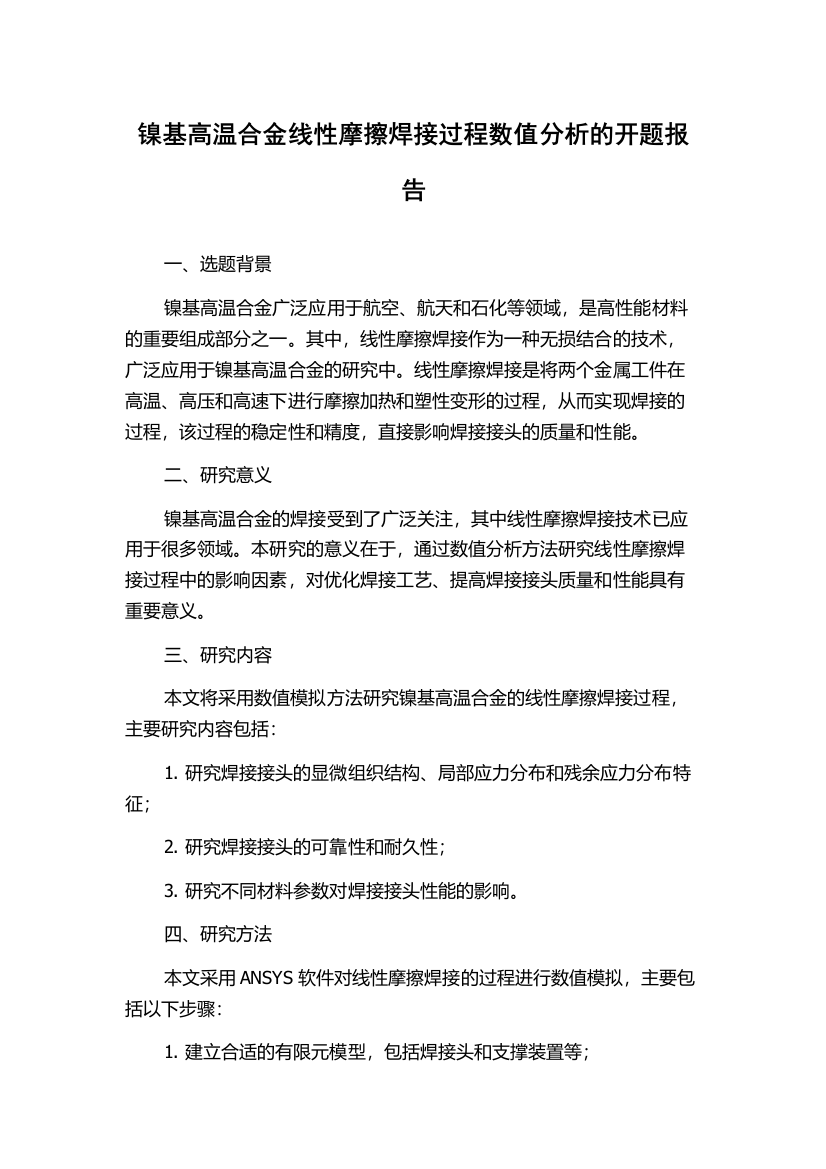 镍基高温合金线性摩擦焊接过程数值分析的开题报告

一、选题背景

镍基高温合金广泛应用于航空、航天和石化等领域，是高性能材料的重要组成部分之一。其中，线性摩擦焊接作为一种无损结合的技术，广泛应用于镍基高温合金的研究中。线性摩擦焊接是将两个金属工件在高温、高压和高速下进行摩擦加热和塑性变形的过程，从而实现焊接的过程，该过程的稳定性和精度，直接影响焊接接头的质量和性能。

二、研究意义

镍基高温合金的焊接受到了广泛关注，其中线性摩擦焊接技术已应用于很多领域。本研究的意义在于，通过数值分析方法研究线性摩擦焊接过程中的影响因素，对优化焊接工艺、提高焊接接头质量和性能具有重要意义。

三、研究内容

本文将采用数值模拟方法研究镍基高温合金的线性摩擦焊接过程，主要研究内容包括：

1. 研究焊接接头的显微组织结构、局部应力分布和残余应力分布特征；

2. 研究焊接接头的可靠性和耐久性；

3. 研究不同材料参数对焊接接头性能的影响。

四、研究方法

本文采用 ANSYS 软件对线性摩擦焊接的过程进行数值模拟，主要包括以下步骤：

1. 建立合适的有限元模型，包括焊接头和支撑装置等；